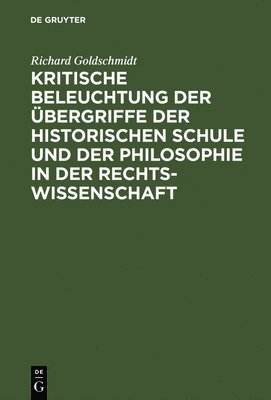 DE GRUYTER

Richard Goldschmidt

KRITISCHE BELEUCHTUNG DER ÜBERGRIFFE DER HISTORISCHEN SCHULE UND DER PHILOSOPHIE IN DER RECHTSWISSENSCHAFT

DE
G